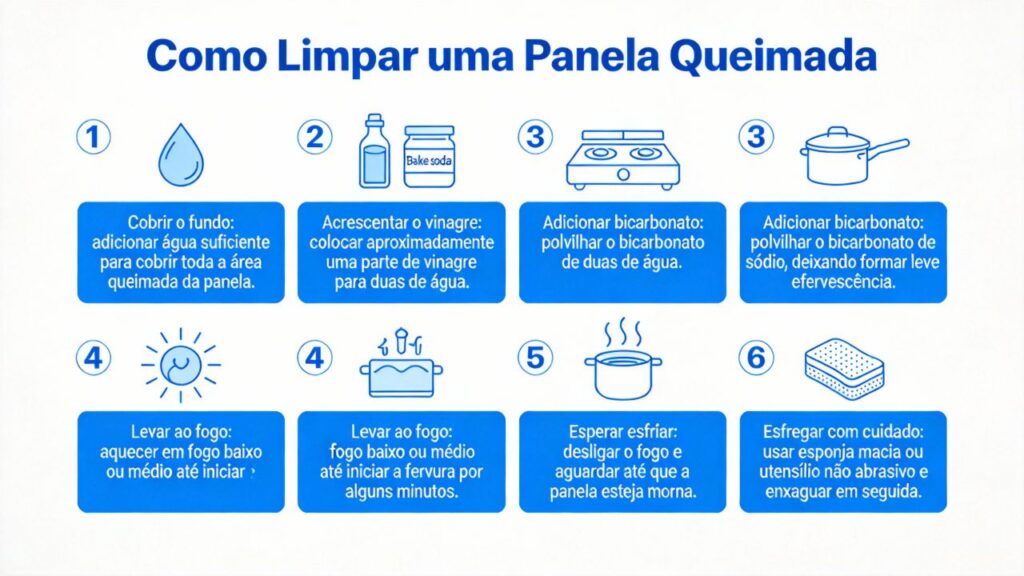 Como Limpar uma Panela Queimada

1

Cobrir o fundo: adicionar água suficiente para cobrir toda a área queimada da panela.

2

Bake soda

Acrescentar o vinagre: colocar aproximadamente uma parte de vinagre para duas de água.

3

Adicionar bicarbonato: polvilhar o bicarbonato de duas de água.

3

Adicionar bicarbonato: polvilhar o bicarbonato de sódio, deixando formar leve efervescência.

4

Levar ao fogo: aquecer em fogo baixo ou médio até iniciar ›

4

Levar ao fogo: fogo baixo ou médio até iniciar a fervura por alguns minutos.

5

Esperar esfriar: desligar o fogo e aguardar até que a panela esteja morna.

6

Esfregar com cuidado: usar esponja macia ou utensílio não abrasivo e enxaguar em seguida.